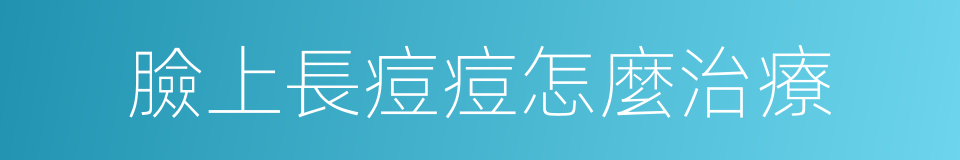 臉上長痘痘怎麼治療